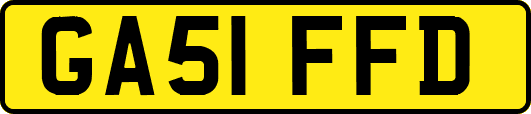 GA51 FFD